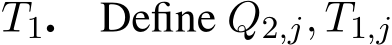 $T_1$. Define $Q_{2,j}, T_{1,j}$